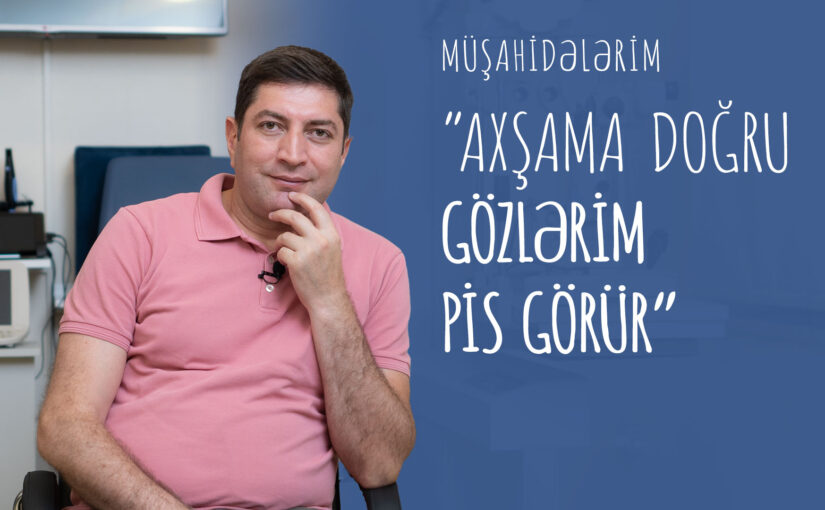 MÜŞAHİDƏLƏRİM

"AXŞAMA DOĞRU GÖZLƏRİM PİS GÖRÜR"